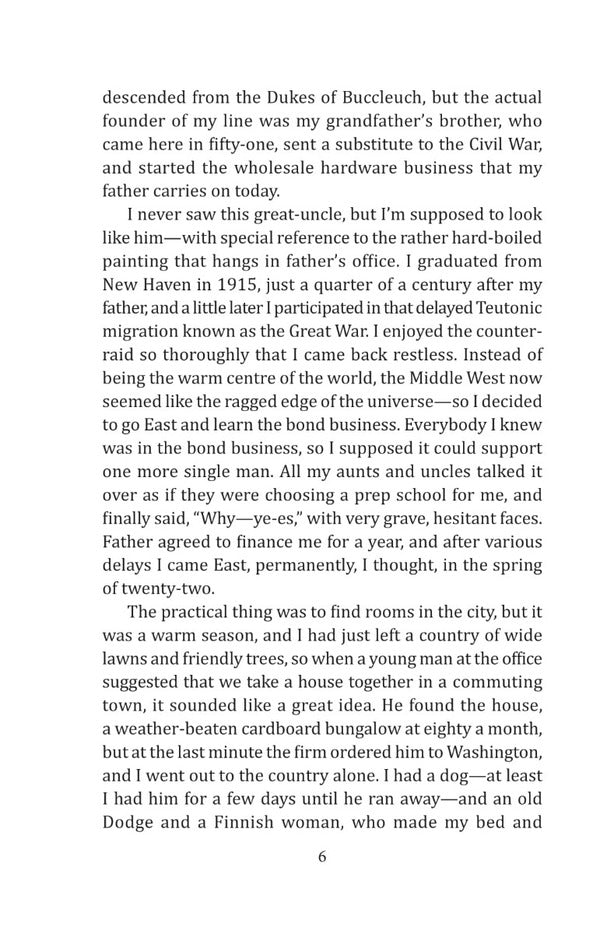 descended from the Dukes of Buccleuch, but the actual founder of my line was my grandfather's brother, who came here in fifty-one, sent a substitute to the Civil War, and started the wholesale hardware business that my father carries on today.

I never saw this great-uncle, but I'm supposed to look like him—with special reference to the rather hard-boiled painting that hangs in father's office. I graduated from New Haven in 1915, just a quarter of a century after my father, and a little later I participated in that delayed Teutonic migration known as the Great War. I enjoyed the counter-raid so thoroughly that I came back restless. Instead of being the warm centre of the world, the Middle West now seemed like the ragged edge of the universe—so I decided to go East and learn the bond business. Everybody I knew was in the bond business, so I supposed it could support one more single man. All my aunts and uncles talked it over as if they were choosing a prep school for me, and finally said, "Why—ye-es," with very grave, hesitant faces. Father agreed to finance me for a year, and after various delays I came East, permanently, I thought, in the spring of twenty-two.

The practical thing was to find rooms in the city, but it was a warm season, and I had just left a country of wide lawns and friendly trees, so when a young man at the office suggested that we take a house together in a commuting town, it sounded like a great idea. He found the house, a weather-beaten cardboard bungalow at eighty a month, but at the last minute the firm ordered him to Washington, and I went out to the country alone. I had a dog—at least I had him for a few days until he ran away—and an old Dodge and a Finnish woman, who made my bed and

6